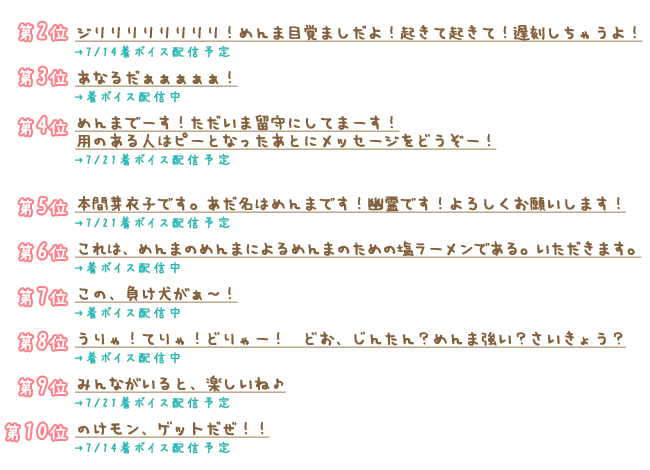 第2位 ジリリリリリリリリ！めんま目覚ましだよ！起きて起きて！遅刻しちゃうよ！
→7/14着ボイス配信予定

第3位 あなるだぁぁぁぁぁ！
→着ボイス配信中

第4位 めんまでーす！ただいま留守にしてまーす！
用のある人はピーとなったあとにメッセージをどうぞー！
→7/21着ボイス配信予定

第5位 本間芽衣子です。あだ名はめんまです！幽霊です！よろしくお願いします！
→7/21着ボイス配信予定

第6位 これは、めんまのめんまによるめんまのための塩ラーメンである。いただきます。
→着ボイス配信中

第7位 この、負け犬がぁ～！
→着ボイス配信中

第8位 うりゃ！てりゃ！どりゃー！ どお、じんたん？めんま強い？さいきょう？
→着ボイス配信中

第9位 みんながいると、楽しいね♪
→7/21着ボイス配信予定

第10位 のけモン、ゲットだぜ！！
→7/14着ボイス配信予定